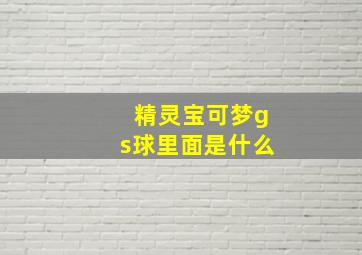 精灵宝可梦gs球里面是什么